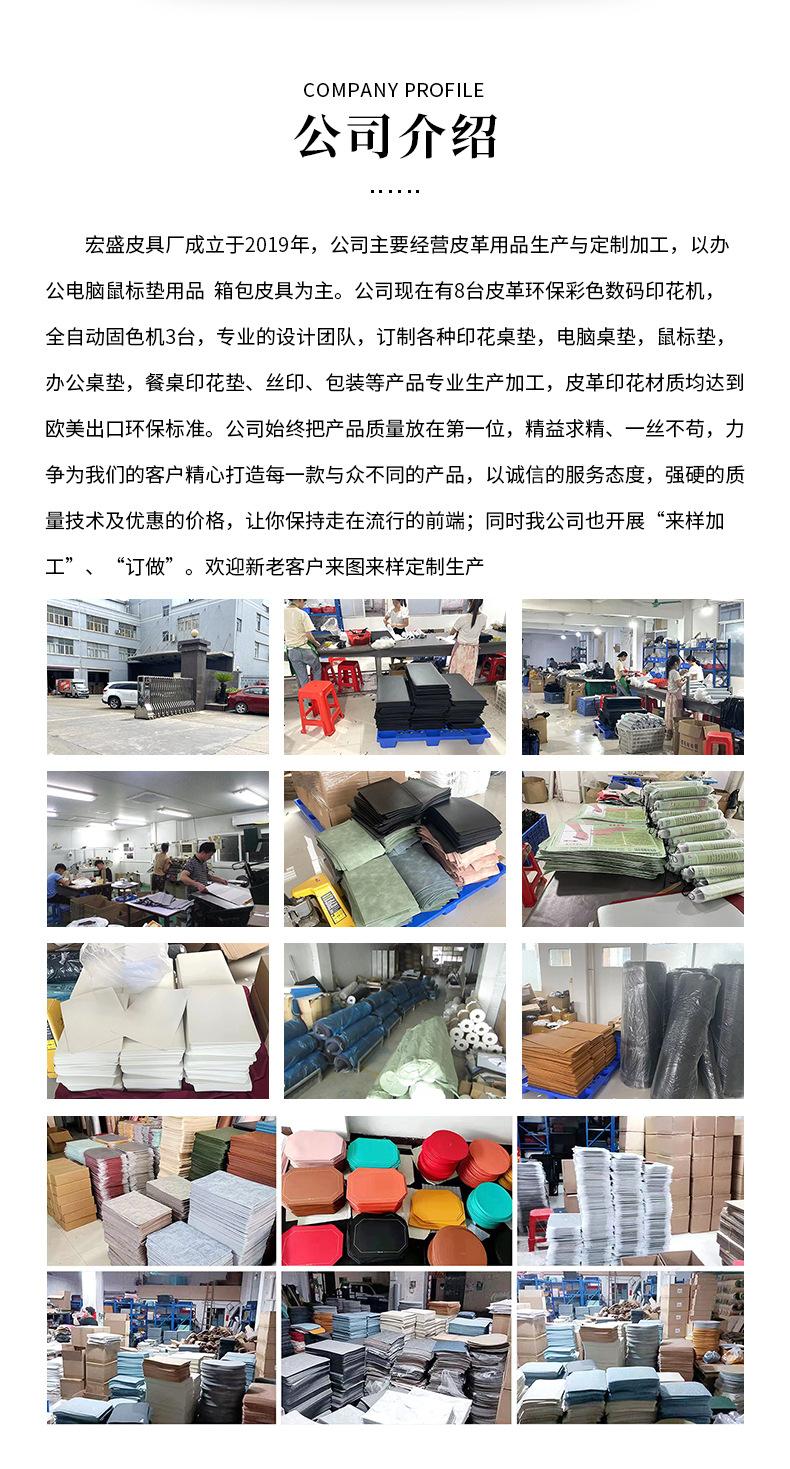 COMPANY PROFILE

公司介绍

......

宏盛皮具厂成立于2019年，公司主要经营皮革用品生产与定制加工，以办公电脑鼠标垫用品 箱包皮具为主。公司现在有8台皮革环保彩色数码印花机，全自动固色机3台，专业的设计团队，订制各种印花桌垫，电脑桌垫，鼠标垫，办公桌垫，餐桌印花垫、丝印、包装等产品专业生产加工，皮革印花材质均达到欧美出口环保标准。公司始终把产品质量放在第一位，精益求精、一丝不苟，力争为我们的客户精心打造每一款与众不同的产品，以诚信的服务态度，强硬的质量技术及优惠的价格，让你保持走在流行的前端；同时我公司也开展“来样加工”、“订做”。欢迎新老客户来图来样定制生产